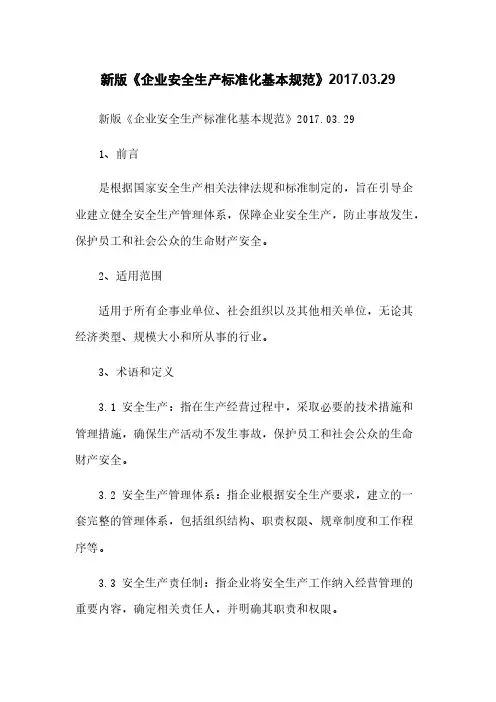 新版《企业安全生产标准化基本规范》2017.03.29

新版《企业安全生产标准化基本规范》2017.03.29

1、前言

是根据国家安全生产相关法律法规和标准制定的，旨在引导企业建立健全安全生产管理体系，保障企业安全生产，防止事故发生，保护员工和社会公众的生命财产安全。

2、适用范围

适用于所有企事业单位、社会组织以及其他相关单位，无论其经济类型、规模大小和所从事的行业。

3、术语和定义

3.1 安全生产：指在生产经营过程中，采取必要的技术措施和管理措施，确保生产活动不发生事故，保护员工和社会公众的生命财产安全。

3.2 安全生产管理体系：指企业根据安全生产要求，建立的一套完整的管理体系，包括组织结构、职责权限、规章制度和工作程序等。

3.3 安全生产责任制：指企业将安全生产工作纳入经营管理的重要内容，确定相关责任人，并明确其职责和权限。